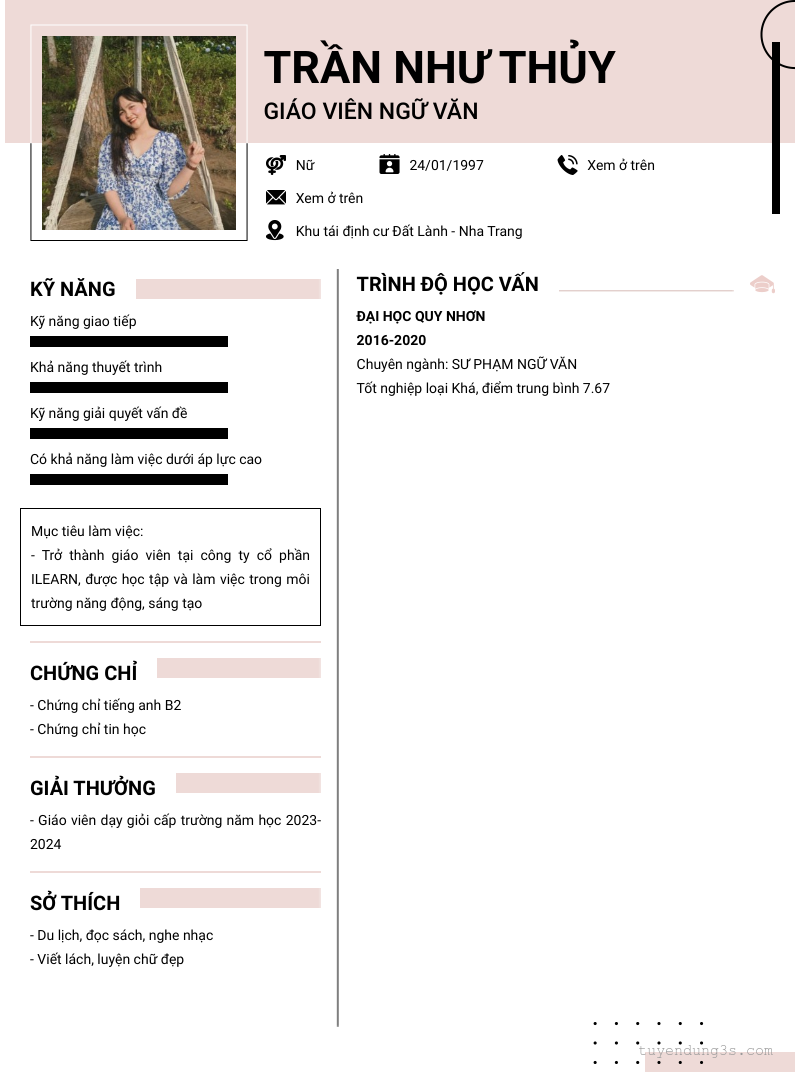 TRẦN NHƯ THỦY
GIÁO VIÊN NGỮ VĂN

Nữ
24/01/1997
Xem ở trên
Xem ở trên
Khu tái định cư Đất Lành - Nha Trang

KỸ NĂNG
Kỹ năng giao tiếp
Khả năng thuyết trình
Kỹ năng giải quyết vấn đề
Có khả năng làm việc dưới áp lực cao

Mục tiêu làm việc:
- Trở thành giáo viên tại công ty cổ phần ILEARN, được học tập và làm việc trong môi trường năng động, sáng tạo

CHỨNG CHỈ
- Chứng chỉ tiếng anh B2
- Chứng chỉ tin học

GIẢI THƯỞNG
- Giáo viên dạy giỏi cấp trường năm học 2023-2024

SỞ THÍCH
- Du lịch, đọc sách, nghe nhạc
- Viết lách, luyện chữ đẹp

TRÌNH ĐỘ HỌC VẤN
ĐẠI HỌC QUY NHƠN
2016-2020
Chuyên ngành: SƯ PHẠM NGỮ VĂN
Tốt nghiệp loại Khá, điểm trung bình 7.67

tuyendung3s.com